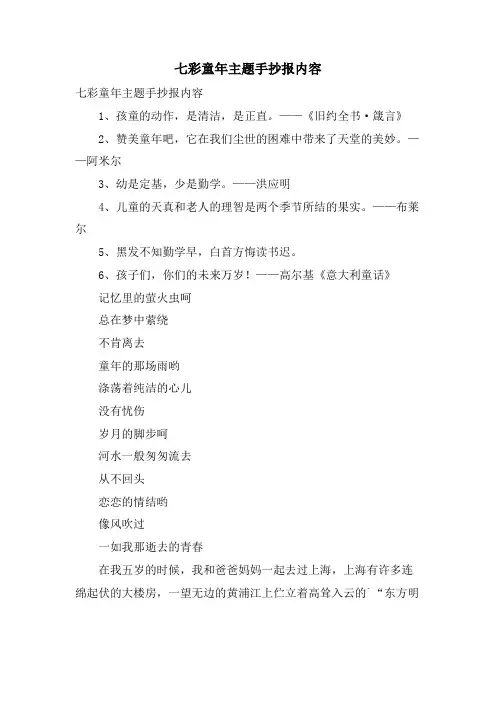 七彩童年主题手抄报内容

七彩童年主题手抄报内容

1、孩童的动作，是清洁，是正直。——《旧约全书·箴言》

2、赞美童年吧，它在我们尘世的困难中带来了天堂的美妙。——阿米尔

3、幼是定基，少是勤学。——洪应明

4、儿童的天真和老人的理智是两个季节所结的果实。——布莱尔

5、黑发不知勤学早，白首方悔读书迟。

6、孩子们，你们的未来万岁！——高尔基《意大利童话》

记忆里的萤火虫呵

总在梦中萦绕

不肯离去

童年的那场雨哟

涤荡着纯洁的心儿

没有忧伤

岁月的脚步呵

河水一般匆匆流去

从不回头

恋恋的情结哟

像风吹过

一如我那逝去的青春

在我五岁的时候，我和爸爸妈妈一起去过上海，上海有许多连绵起伏的大楼房，一望无边的黄浦江上伫立着高耸入云的“东方明